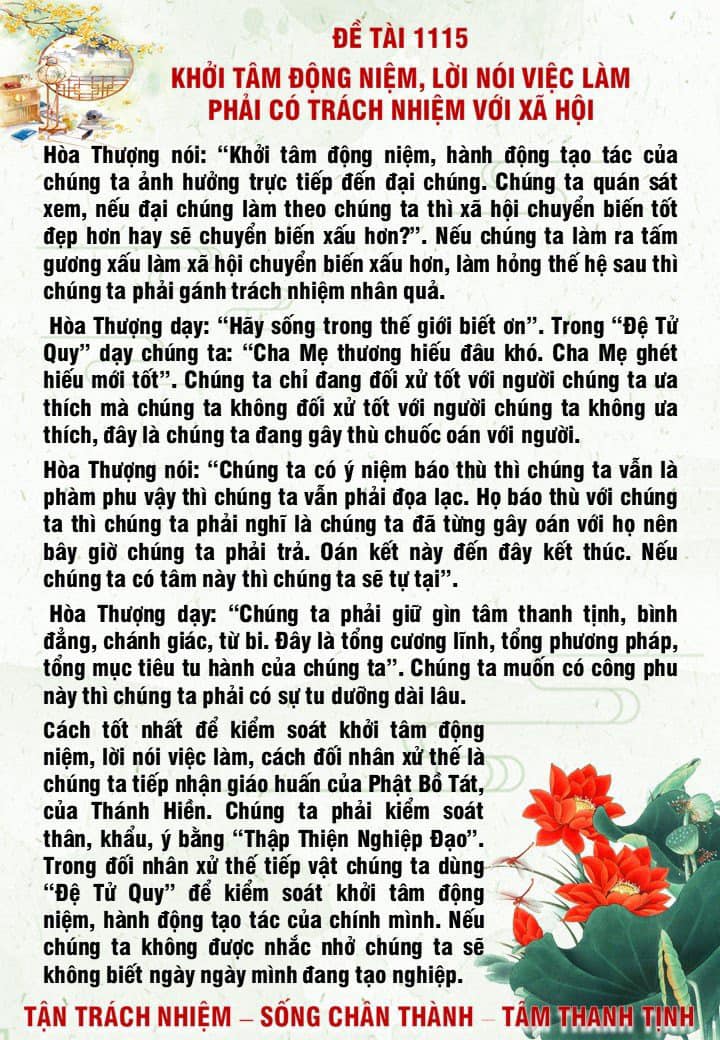 ĐỀ TÀI 1115

KHỞI TÂM ĐỘNG NIỆM, LỜI NÓI VIỆC LÀM PHẢI CÓ TRÁCH NHIỆM VỚI XÃ HỘI

Hòa Thượng nói: “Khởi tâm động niệm, hành động tạo tác của chúng ta ảnh hưởng trực tiếp đến đại chúng. Chúng ta quán sát xem, nếu đại chúng làm theo chúng ta thì xã hội chuyển biến tốt đẹp hơn hay sẽ chuyển biến xấu hơn?”. Nếu chúng ta làm ra tấm gương xấu làm xã hội chuyển biến xấu hơn, làm hỏng thế hệ sau thì chúng ta phải gánh trách nhiệm nhân quả.

Hòa Thượng dạy: “Hãy sống trong thế giới biết ơn”. Trong “Đệ Tử Quy” dạy chúng ta: “Cha Mẹ thương hiếu đâu khó. Cha Mẹ ghét hiếu mới tốt”. Chúng ta chỉ đang đối xử tốt với người chúng ta ưa thích mà chúng ta không đối xử tốt với người chúng ta không ưa thích, đây là chúng ta đang gây thù chuốc oán với người.

Hòa Thượng nói: “Chúng ta có ý niệm báo thù thì chúng ta vẫn là phàm phu vậy thì chúng ta vẫn phải đọa lạc. Họ báo thù với chúng ta thì chúng ta phải nghĩ là chúng ta đã từng gây oán với họ nên bây giờ chúng ta phải trả. Oán kết này đến đây kết thúc. Nếu chúng ta có tâm này thì chúng ta sẽ tự tại”.

Hòa Thượng dạy: “Chúng ta phải giữ gìn tâm thanh tịnh, bình đẳng, chánh giác, từ bi. Đây là tổng cương lĩnh, tổng phương pháp, tổng mục tiêu tu hành của chúng ta”. Chúng ta muốn có công phu này thì chúng ta phải có sự tu dưỡng dài lâu.

Cách tốt nhất để kiểm soát khởi tâm động niệm, lời nói việc làm, cách đối nhân xử thế là chúng ta tiếp nhận giáo huấn của Phật Bồ Tát, của Thánh Hiền. Chúng ta phải kiểm soát thân, khẩu, ý bằng “Thập Thiện Nghiệp Đạo”. Trong đối nhân xử thế tiếp vật chúng ta dùng “Đệ Tử Quy” để kiểm soát khởi tâm động niệm, hành động tạo tác của chính mình. Nếu chúng ta không được nhắc nhở chúng ta sẽ không biết ngày ngày mình đang tạo nghiệp.

TẬN TRÁCH NHIỆM – SỐNG CHÂN THÀNH – TÂM THANH TỊNH